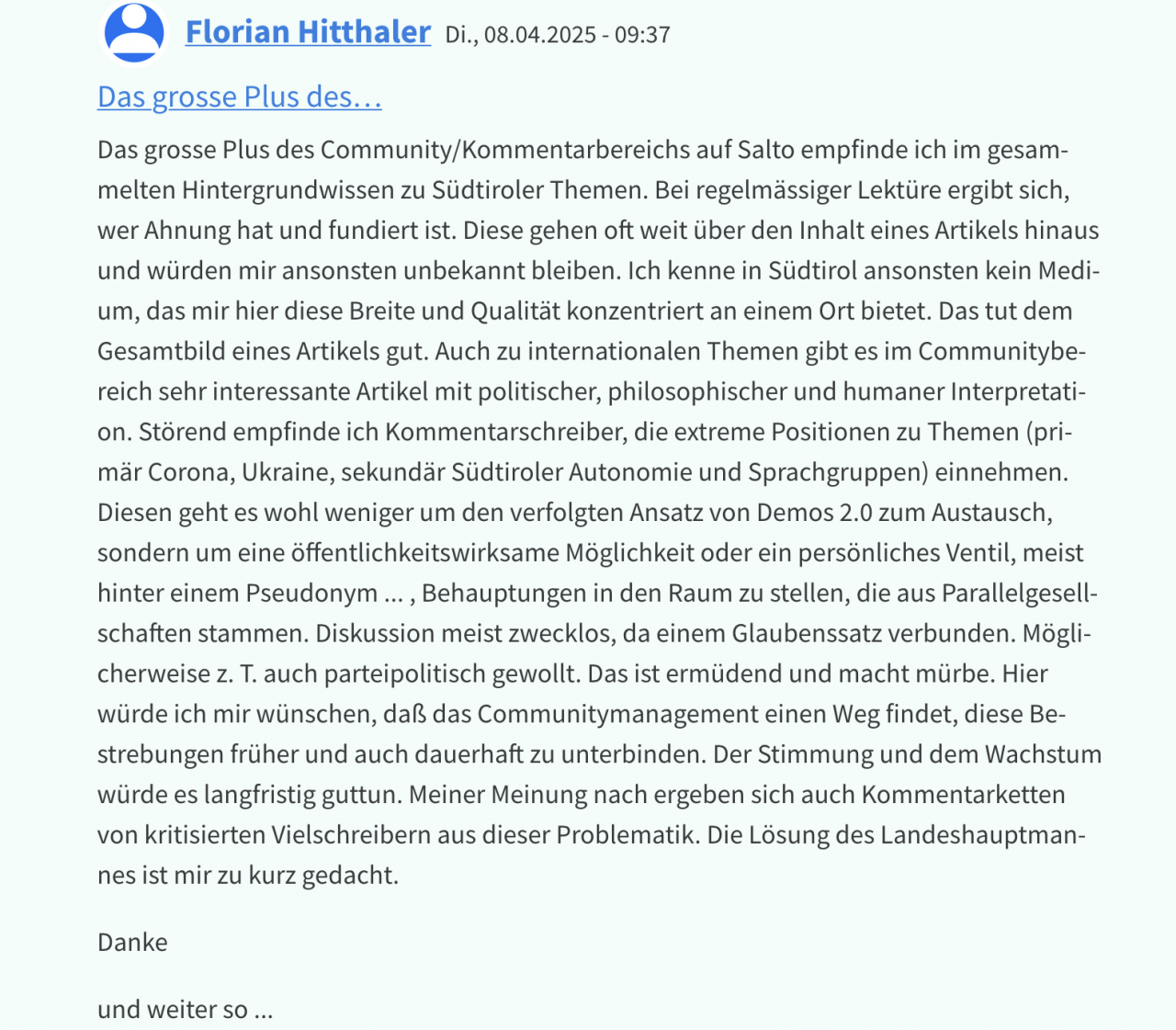 Florian Hitthaler Di., 08.04.2025 - 09:37

Das grosse Plus des…

Das grosse Plus des Community/Kommentarbereichs auf Salto empfinde ich im gesammelten Hintergrundwissen zu Südtiroler Themen. Bei regelmässiger Lektüre ergibt sich, wer Ahnung hat und fundiert ist. Diese gehen oft weit über den Inhalt eines Artikels hinaus und würden mir ansonsten unbekannt bleiben. Ich kenne in Südtirol ansonsten kein Medium, das mir hier diese Breite und Qualität konzentriert an einem Ort bietet. Das tut dem Gesamtbild eines Artikels gut. Auch zu internationalen Themen gibt es im Communitybereich sehr interessante Artikel mit politischer, philosophischer und humaner Interpretation. Störend empfinde ich Kommentarschreiber, die extreme Positionen zu Themen (primär Corona, Ukraine, sekundär Südtiroler Autonomie und Sprachgruppen) einnehmen. Diesen geht es wohl weniger um den verfolgten Ansatz von Demos 2.0 zum Austausch, sondern um eine öffentlichkeitswirksame Möglichkeit oder ein persönliches Ventil, meist hinter einem Pseudonym ... , Behauptungen in den Raum zu stellen, die aus Parallelgesellschaften stammen. Diskussion meist zwecklos, da einem Glaubenssatz verbunden. Möglicherweise z. T. auch parteipolitisch gewollt. Das ist ermüdend und macht mürbe. Hier würde ich mir wünschen, daß das Communitymanagement einen Weg findet, diese Bestrebungen früher und auch dauerhaft zu unterbinden. Der Stimmung und dem Wachstum würde es langfristig guttun. Meiner Meinung nach ergeben sich auch Kommentarketten von kritisierten Vielschreibern aus dieser Problematik. Die Lösung des Landeshauptmannes ist mir zu kurz gedacht.

Danke

und weiter so ...